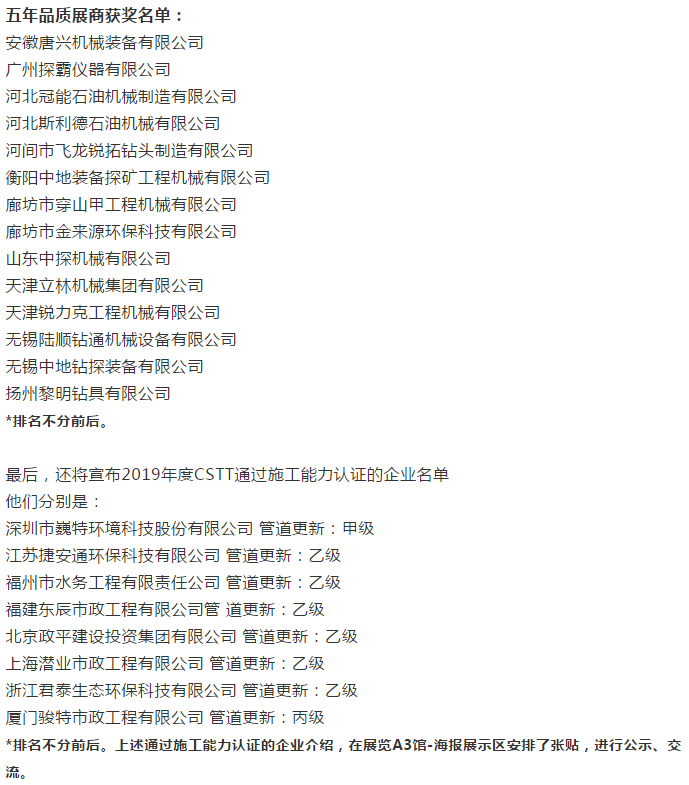 五年品质展商获奖名单：
安徽唐兴机械装备有限公司
广州探霸仪器有限公司
河北冠能石油机械制造有限公司
河北斯利德石油机械有限公司
河间市飞龙锐拓钻头制造有限公司
衡阳中地装备探矿工程机械有限公司
廊坊市穿山甲工程机械有限公司
廊坊市金来源环保科技有限公司
山东中探机械有限公司
天津立林机械集团有限公司
天津锐力克工程机械有限公司
无锡陆顺钻通机械设备有限公司
无锡中地钻探装备有限公司
扬州黎明钻具有限公司
*排名不分前后。

最后，还将宣布2019年度CSTT通过施工能力认证的企业名单
他们分别是：
深圳市巍特环境科技股份有限公司 管道更新：甲级
江苏捷安通环保科技有限公司 管道更新：乙级
福州市水务工程有限责任公司 管道更新：乙级
福建东辰市政工程有限公司管 道更新：乙级
北京政平建设投资集团有限公司 管道更新：乙级
上海潜业市政工程有限公司 管道更新：乙级
浙江君泰生态环保科技有限公司 管道更新：乙级
厦门骏特市政工程有限公司 管道更新：丙级
*排名不分前后。上述通过施工能力认证的企业介绍，在展览A3馆-海报展示区安排了张贴，进行公示、交流。